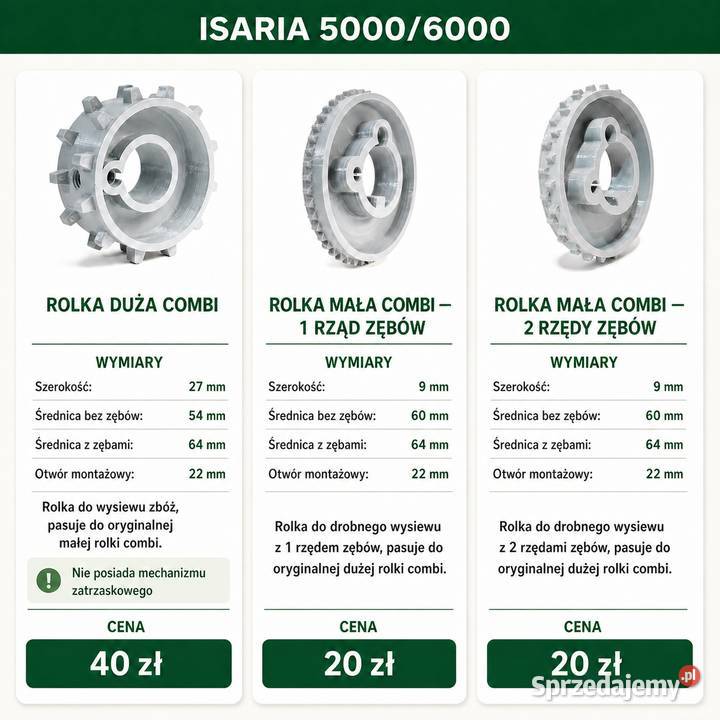 ISARIA 5000/6000

ROLKA DUŻA COMBI

WYMIARY

| Szerokość: | 27 mm |
|---|---|
| Średnica bez zębów: | 54 mm |
| Średnica z zębami: | 64 mm |
| Otwór montażowy: | 22 mm |

Rolka do wysiewu zbóż, pasuje do oryginalnej małej rolki combi.

! Nie posiada mechanizmu zatrzaskowego

CENA

40 zł

ROLKA MAŁA COMBI – 1 RZĄD ZĘBÓW

WYMIARY

| Szerokość: | 9 mm |
|---|---|
| Średnica bez zębów: | 60 mm |
| Średnica z zębami: | 64 mm |
| Otwór montażowy: | 22 mm |

Rolka do drobnego wysiewu z 1 rzędem zębów, pasuje do oryginalnej dużej rolki combi.

CENA

20 zł

ROLKA MAŁA COMBI – 2 RZĘDY ZĘBÓW

WYMIARY

| Szerokość: | 9 mm |
|---|---|
| Średnica bez zębów: | 60 mm |
| Średnica z zębami: | 64 mm |
| Otwór montażowy: | 22 mm |

Rolka do drobnego wysiewu z 2 rzędami zębów, pasuje do oryginalnej dużej rolki combi.

CENA

20 zł

Sprzedajemy.pl